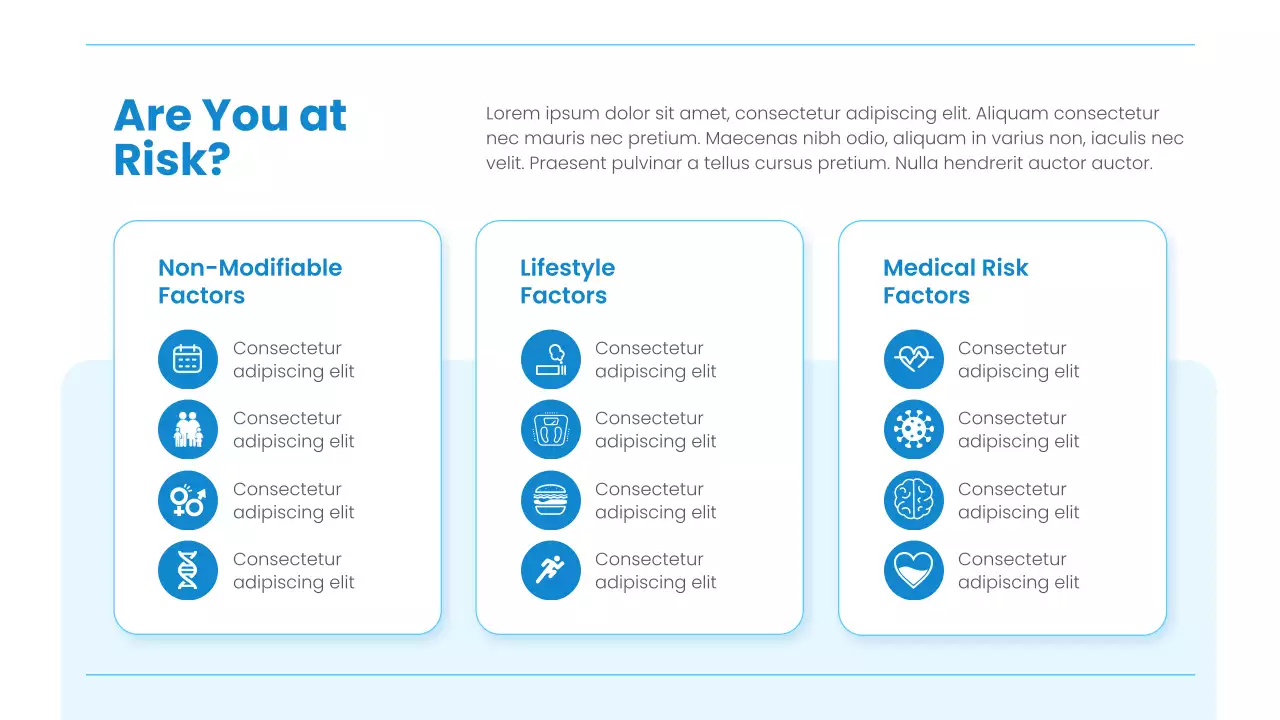 Are You at Risk?

Lorem ipsum dolor sit amet, consectetur adipiscing elit. Aliquam consectetur nec mauris nec pretium. Maecenas nibh odio, aliquam in varius non, iaculis nec velit. Praesent pulvinar a tellus cursus pretium. Nulla hendrerit auctor auctor.

Non-Modifiable Factors

Consectetur adipiscing elit

Consectetur adipiscing elit

Consectetur adipiscing elit

Consectetur adipiscing elit

Lifestyle Factors

Consectetur adipiscing elit

Consectetur adipiscing elit

Consectetur adipiscing elit

Consectetur adipiscing elit

Medical Risk Factors

Consectetur adipiscing elit

Consectetur adipiscing elit

Consectetur adipiscing elit

Consectetur adipiscing elit